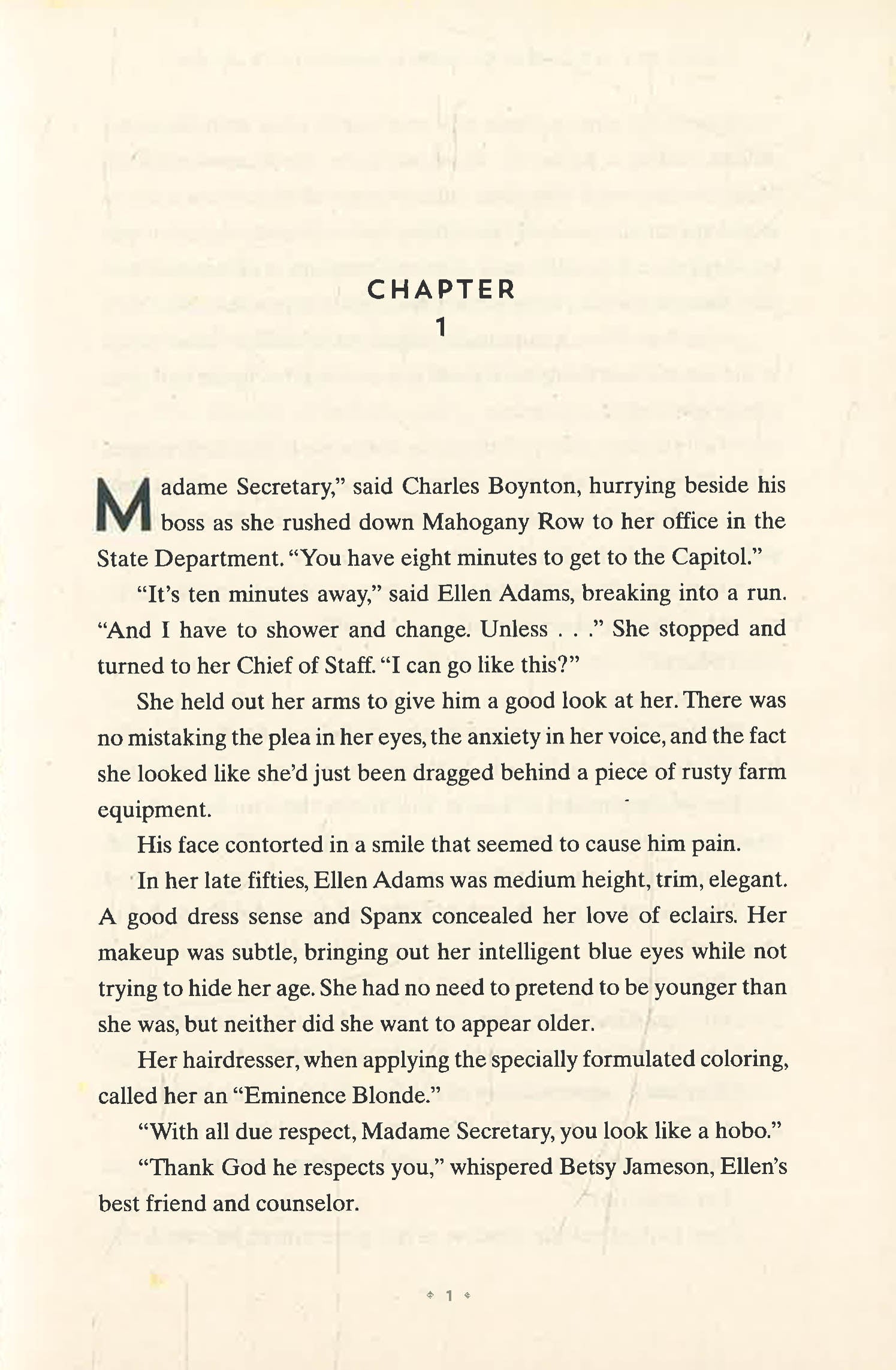 CHAPTER
1

Madame Secretary," said Charles Boynton, hurrying beside his boss as she rushed down Mahogany Row to her office in the State Department. "You have eight minutes to get to the Capitol."

"It's ten minutes away," said Ellen Adams, breaking into a run. "And I have to shower and change. Unless . . ." She stopped and turned to her Chief of Staff. "I can go like this?"

She held out her arms to give him a good look at her. There was no mistaking the plea in her eyes, the anxiety in her voice, and the fact she looked like she'd just been dragged behind a piece of rusty farm equipment.

His face contorted in a smile that seemed to cause him pain.

In her late fifties, Ellen Adams was medium height, trim, elegant. A good dress sense and Spanx concealed her love of eclairs. Her makeup was subtle, bringing out her intelligent blue eyes while not trying to hide her age. She had no need to pretend to be younger than she was, but neither did she want to appear older.

Her hairdresser, when applying the specially formulated coloring, called her an "Eminence Blonde."

"With all due respect, Madame Secretary, you look like a hobo."

"Thank God he respects you," whispered Betsy Jameson, Ellen's best friend and counselor.

1